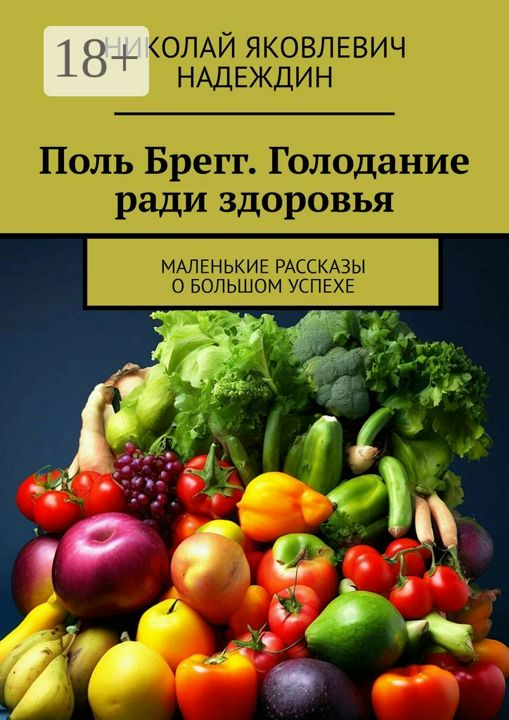 18+

НИКОЛАЙ ЯКОВЛЕВИЧ НАДЕЖДИН

Поль Брегг. Голодание ради здоровья

МАЛЕНЬКИЕ РАССКАЗЫ О БОЛЬШОМ УСПЕХЕ